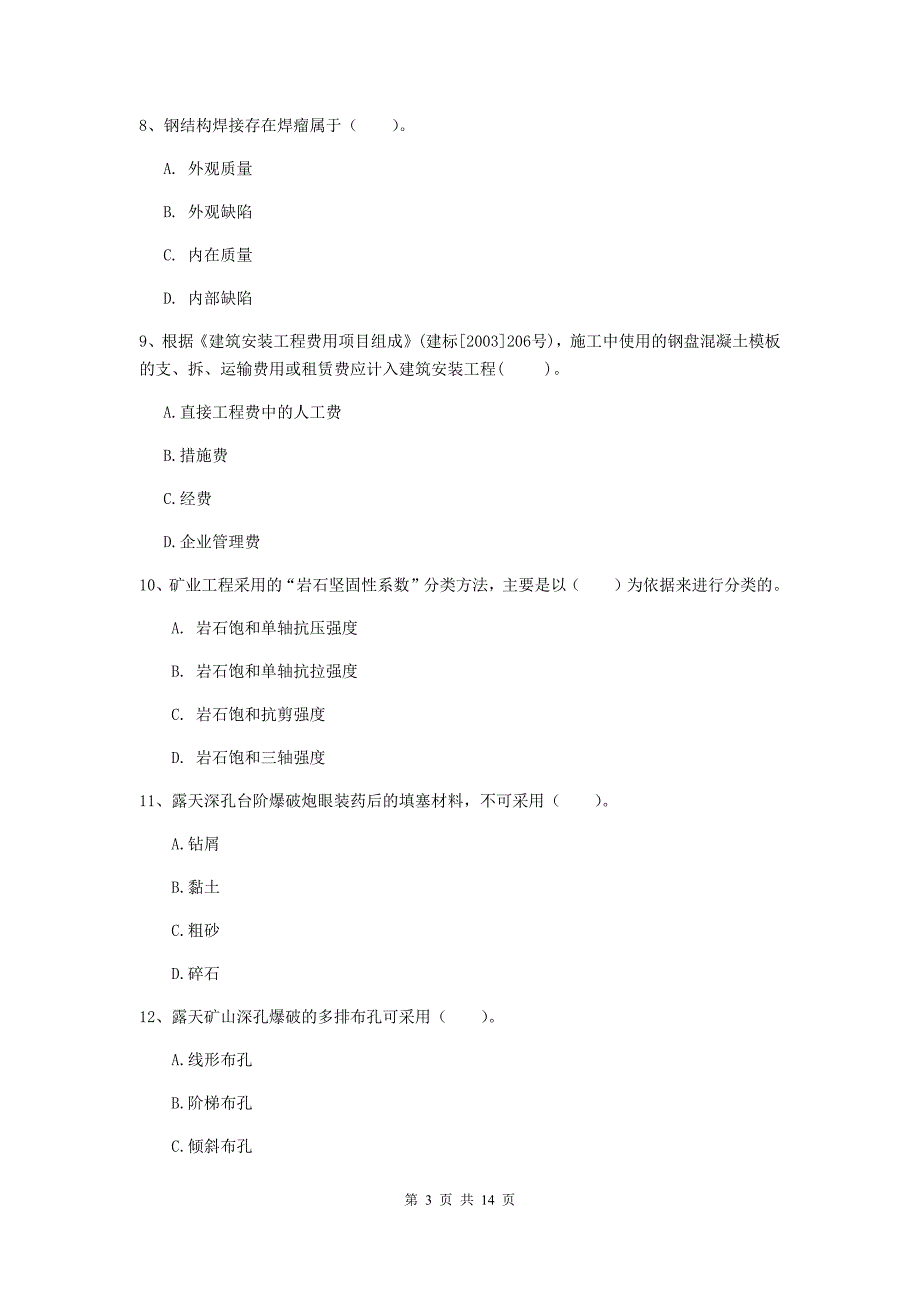 8、钢结构焊接存在焊瘤属于（　　）。

A. 外观质量

B. 外观缺陷

C. 内在质量

D. 内部缺陷

9、根据《建筑安装工程费用项目组成》(建标[2003]206号)，施工中使用的钢盘混凝土模板的支、拆、运输费用或租赁费应计入建筑安装工程(　　)。

A.直接工程费中的人工费

B.措施费

C.经费

D.企业管理费

10、矿业工程采用的“岩石坚固性系数”分类方法，主要是以（　　）为依据来进行分类的。

A. 岩石饱和单轴抗压强度

B. 岩石饱和单轴抗拉强度

C. 岩石饱和抗剪强度

D. 岩石饱和三轴强度

11、露天深孔台阶爆破炮眼装药后的填塞材料，不可采用（　　）。

A.钻屑

B.黏土

C.粗砂

D.碎石

12、露天矿山深孔爆破的多排布孔可采用（　　）。

A.线形布孔

B.阶梯布孔

C.倾斜布孔

第 3 页 共 14 页